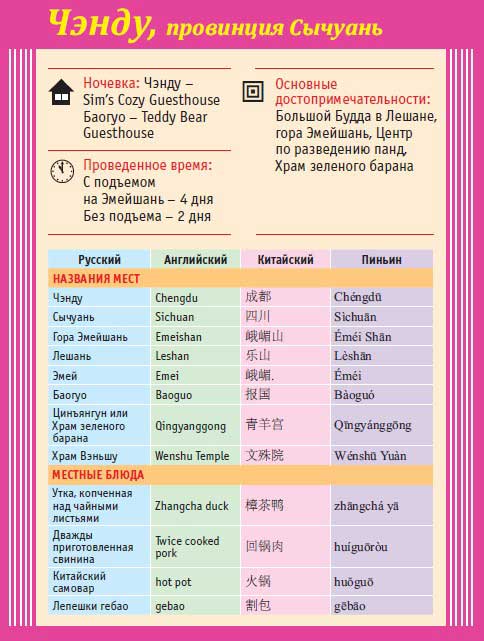 Чэнду, провинция Сычуань

Ночевка: Чэнду – Sim's Cozy Guesthouse
Баогуо – Teddy Bear Guesthouse

Проведенное время:
С подъемом на Эмейшань – 4 дня
Без подъема – 2 дня

Основные достопримечательности:
Большой Будда в Лешане, гора Эмейшань, Центр по разведению панд, Храм зеленого барана

| Русский | Английский | Китайский | Пиньин |
|---|---|---|---|
| НАЗВАНИЯ МЕСТ | | | |
| Чэнду | Chengdu | 成都 | Chéngdū |
| Сычуань | Sichuan | 四川 | Sìchuān |
| Гора Эмейшань | Emeishan | 峨嵋山 | Éméi Shān |
| Лешань | Leshan | 乐山 | Lèshān |
| Эмей | Emei | 峨嵋. | Éméi |
| Баогуо | Baoguo | 报国 | Bàoguó |
| Цинъянгун или Храм зеленого барана | Qingyanggong | 青羊宫 | Qīngyánggōng |
| Храм Вэньшу | Wenshu Temple | 文殊院 | Wénshū Yuàn |
| МЕСТНЫЕ БЛЮДА | | | |
| Утка, копченная над чайными листьями | Zhangcha duck | 樟茶鸭 | zhāngchá yā |
| Дважды приготовленная свинина | Twice cooked pork | 回锅肉 | huíguōròu |
| Китайский самовар | hot pot | 火锅 | huǒguō |
| Лепешки гебао | gebao | 割包 | gēbāo |